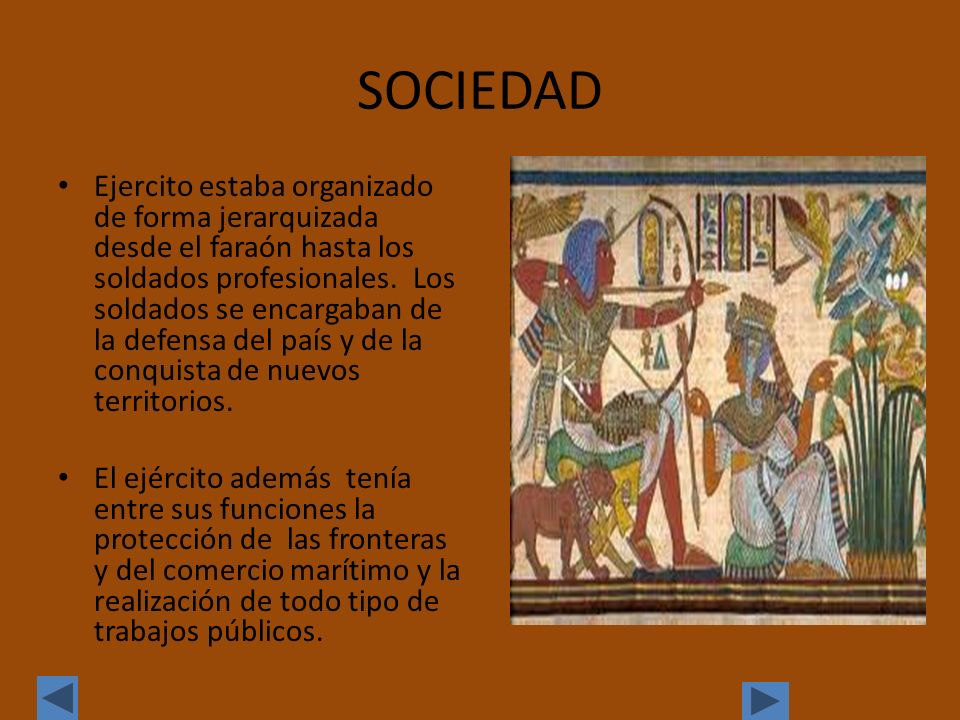 SOCIEDAD

• Ejercito estaba organizado de forma jerarquizada desde el faraón hasta los soldados profesionales. Los soldados se encargaban de la defensa del país y de la conquista de nuevos territorios.

• El ejército además tenía entre sus funciones la protección de las fronteras y del comercio marítimo y la realización de todo tipo de trabajos públicos.